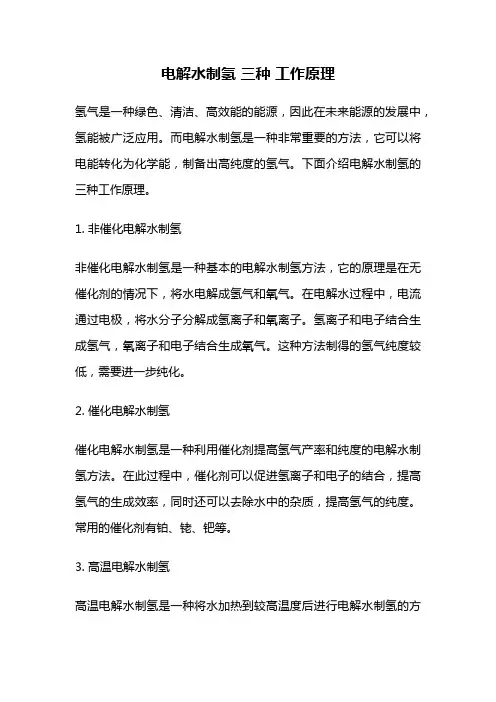 电解水制氢 三种 工作原理

氢气是一种绿色、清洁、高效能的能源，因此在未来能源的发展中，氢能被广泛应用。而电解水制氢是一种非常重要的方法，它可以将电能转化为化学能，制备出高纯度的氢气。下面介绍电解水制氢的三种工作原理。

1. 非催化电解水制氢

非催化电解水制氢是一种基本的电解水制氢方法，它的原理是在无催化剂的情况下，将水电解成氢气和氧气。在电解水过程中，电流通过电极，将水分子分解成氢离子和氧离子。氢离子和电子结合生成氢气，氧离子和电子结合生成氧气。这种方法制得的氢气纯度较低，需要进一步纯化。

2. 催化电解水制氢

催化电解水制氢是一种利用催化剂提高氢气产率和纯度的电解水制氢方法。在此过程中，催化剂可以促进氢离子和电子的结合，提高氢气的生成效率，同时还可以去除水中的杂质，提高氢气的纯度。常用的催化剂有铂、铑、钯等。

3. 高温电解水制氢

高温电解水制氢是一种将水加热到较高温度后进行电解水制氢的方